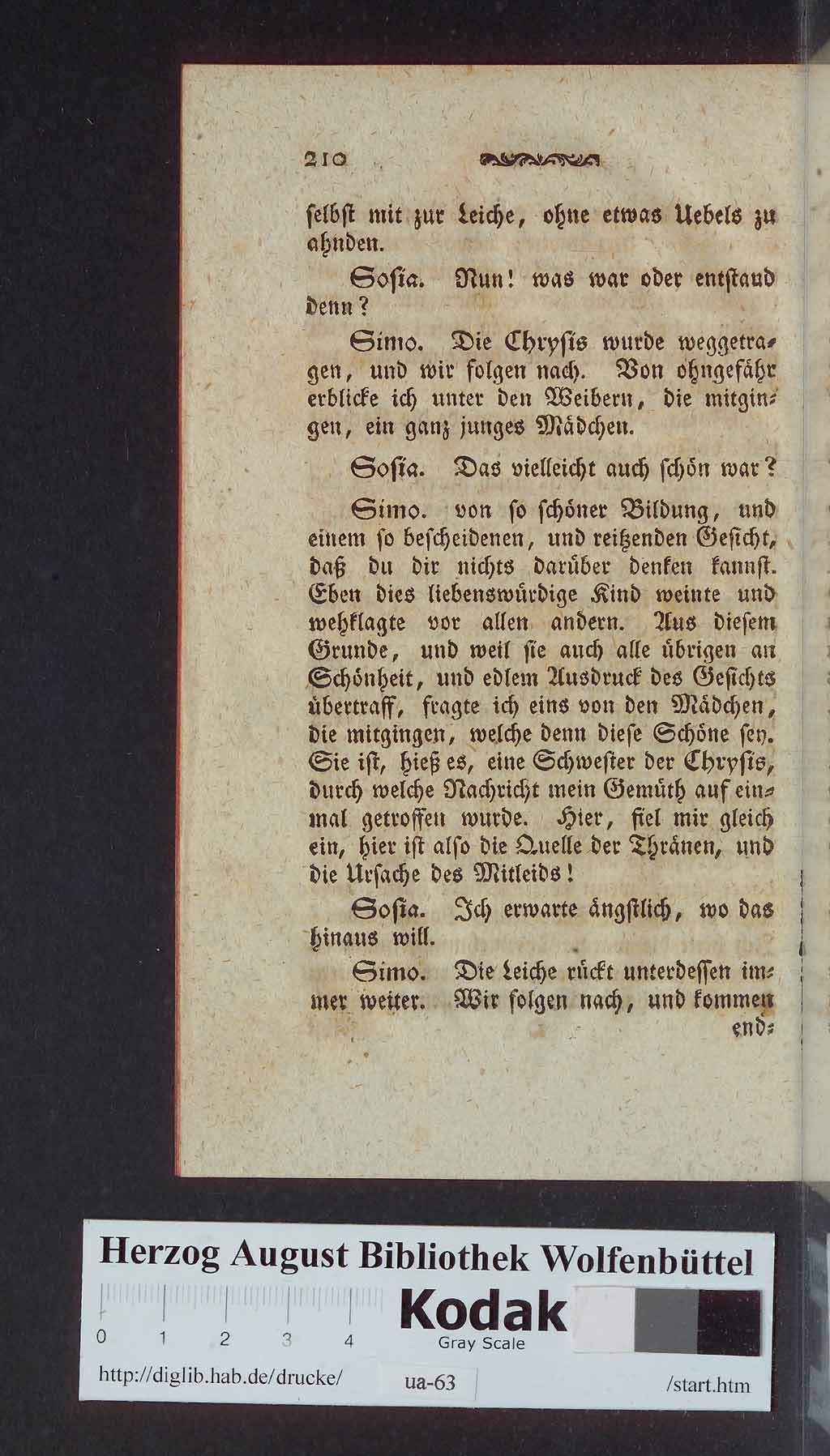 210

selbst mit zur Leiche, ohne etwas Uebels zu ahnden.

Sosia. Nun! was war oder entstand denn?

Simo. Die Chrysis wurde weggetragen, und wir folgen nach. Von ohngefähr erblicke ich unter den Weibern, die mitgingen, ein ganz junges Mädchen.

Sosia. Das vielleicht auch schön war?

Simo. von so schöner Bildung, und einem so bescheidenen, und reitzenden Gesicht, daß du dir nichts darüber denken kannst. Eben dies liebenswürdige Kind weinte und wehklagte vor allen andern. Aus diesem Grunde, und weil sie auch alle übrigen an Schönheit, und edlem Ausdruck des Gesichts übertraff, fragte ich eins von den Mädchen, die mitgingen, welche denn diese Schöne sey. Sie ist, hieß es, eine Schwester der Chrysis, durch welche Nachricht mein Gemüth auf einmal getroffen wurde. Hier, fiel mir gleich ein, hier ist also die Quelle der Thränen, und die Ursache des Mitleids!

Sosia. Ich erwarte ängstlich, wo das hinaus will.

Simo. Die Leiche rückt unterdessen immer weiter. Wir folgen nach, und kommen end=

Herzog August Bibliothek Wolfenbüttel
0 1 2 3 4 Kodak Gray Scale
http://diglib.hab.de/drucke/ ua-63 /start.htm